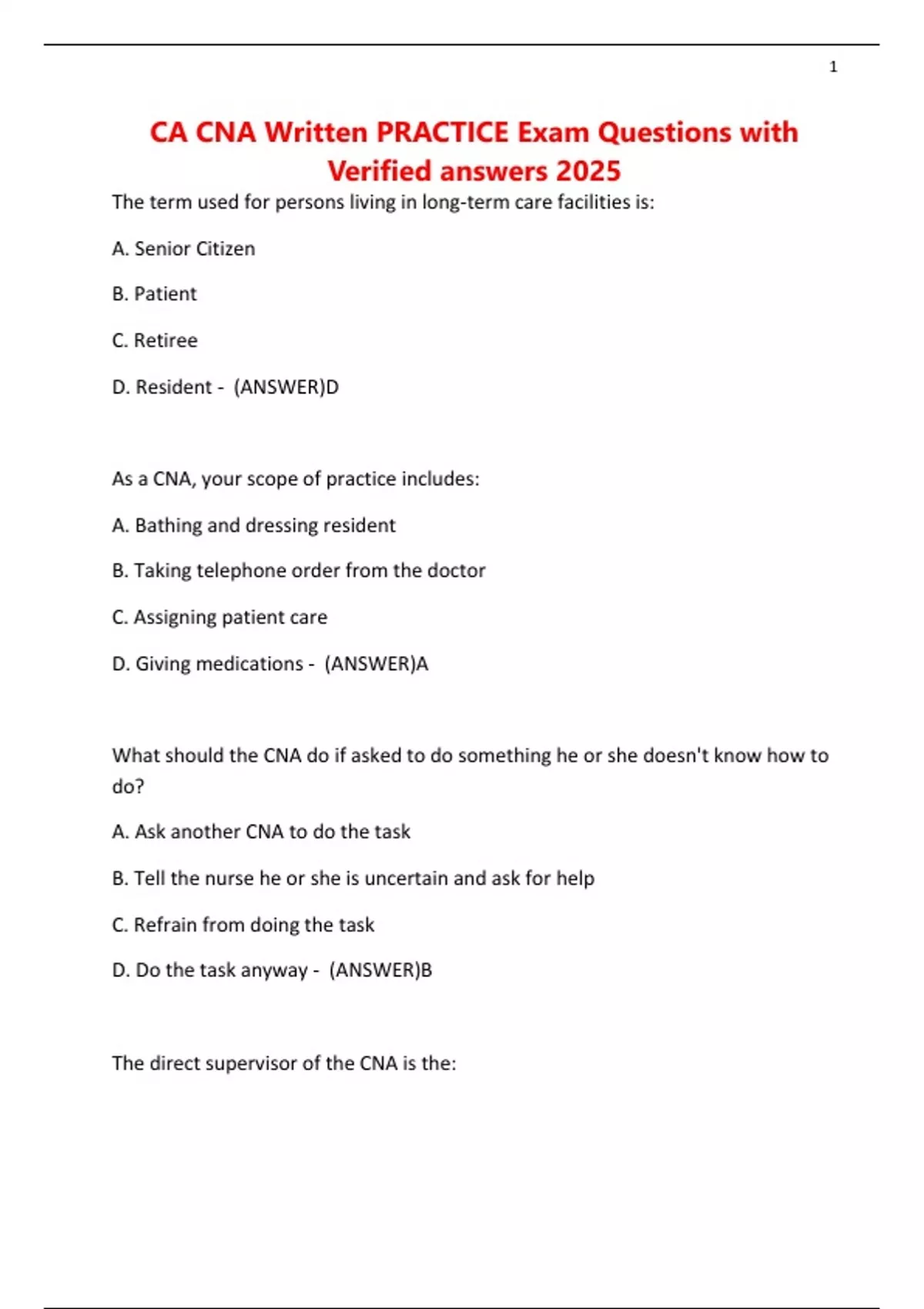 1

CA CNA Written PRACTICE Exam Questions with Verified answers 2025

The term used for persons living in long-term care facilities is:

A. Senior Citizen

B. Patient

C. Retiree

D. Resident - (ANSWER)D

As a CNA, your scope of practice includes:

A. Bathing and dressing resident

B. Taking telephone order from the doctor

C. Assigning patient care

D. Giving medications - (ANSWER)A

What should the CNA do if asked to do something he or she doesn't know how to do?

A. Ask another CNA to do the task

B. Tell the nurse he or she is uncertain and ask for help

C. Refrain from doing the task

D. Do the task anyway - (ANSWER)B

The direct supervisor of the CNA is the: